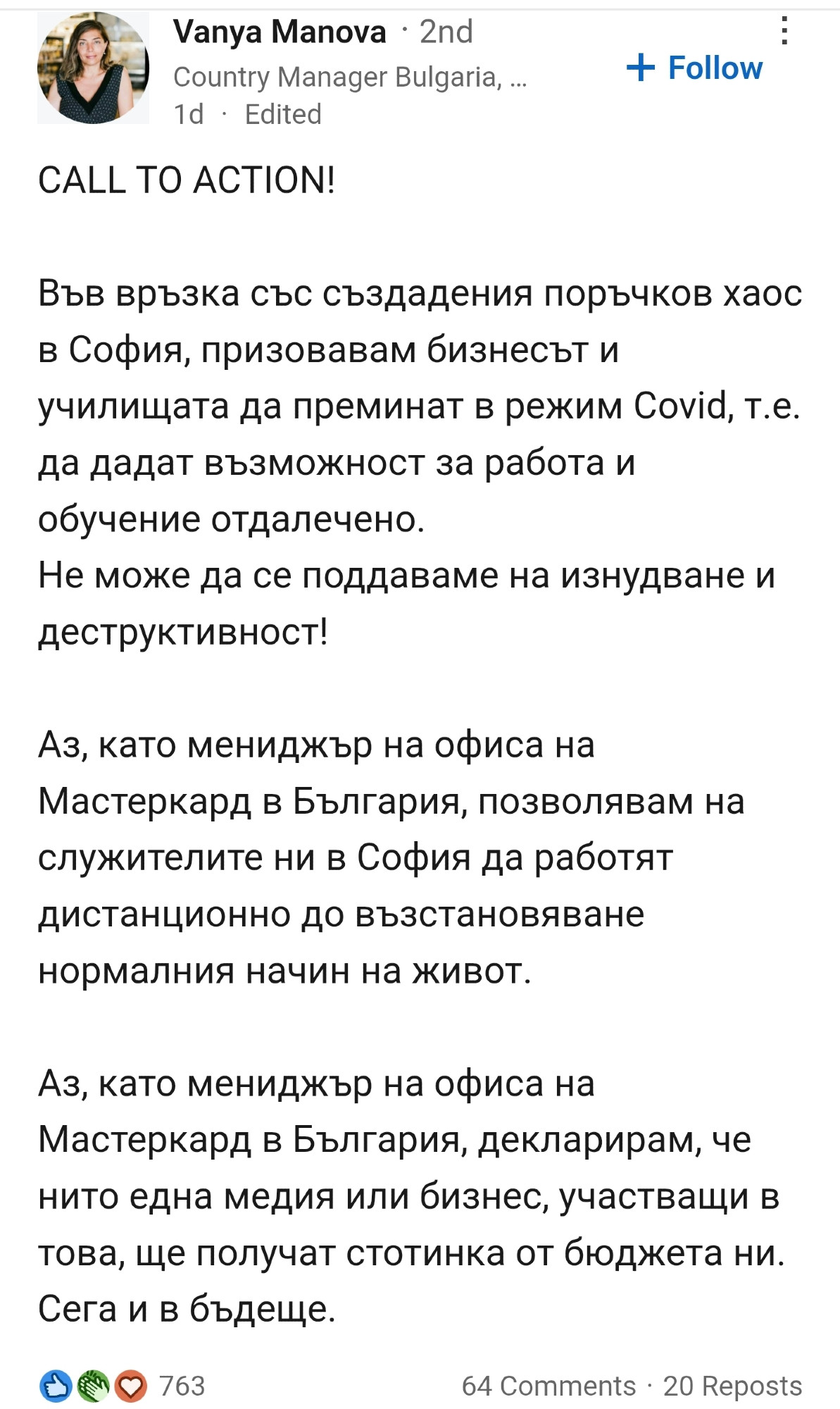 Vanya Manova · 2nd
Country Manager Bulgaria, ...
1d · Edited

+ Follow

CALL TO ACTION!

Във връзка със създадения поръчков хаос в София, призовавам бизнесът и училищата да преминат в режим Covid, т.е. да дадат възможност за работа и обучение отдалечено.
Не може да се поддаваме на изнудване и деструктивност!

Аз, като мениджър на офиса на Мастеркард в България, позволявам на служителите ни в София да работят дистанционно до възстановяване нормалния начин на живот.

Аз, като мениджър на офиса на Мастеркард в България, декларирам, че нито една медия или бизнес, участващи в това, ще получат стотинка от бюджета ни. Сега и в бъдеще.

763
64 Comments · 20 Reposts